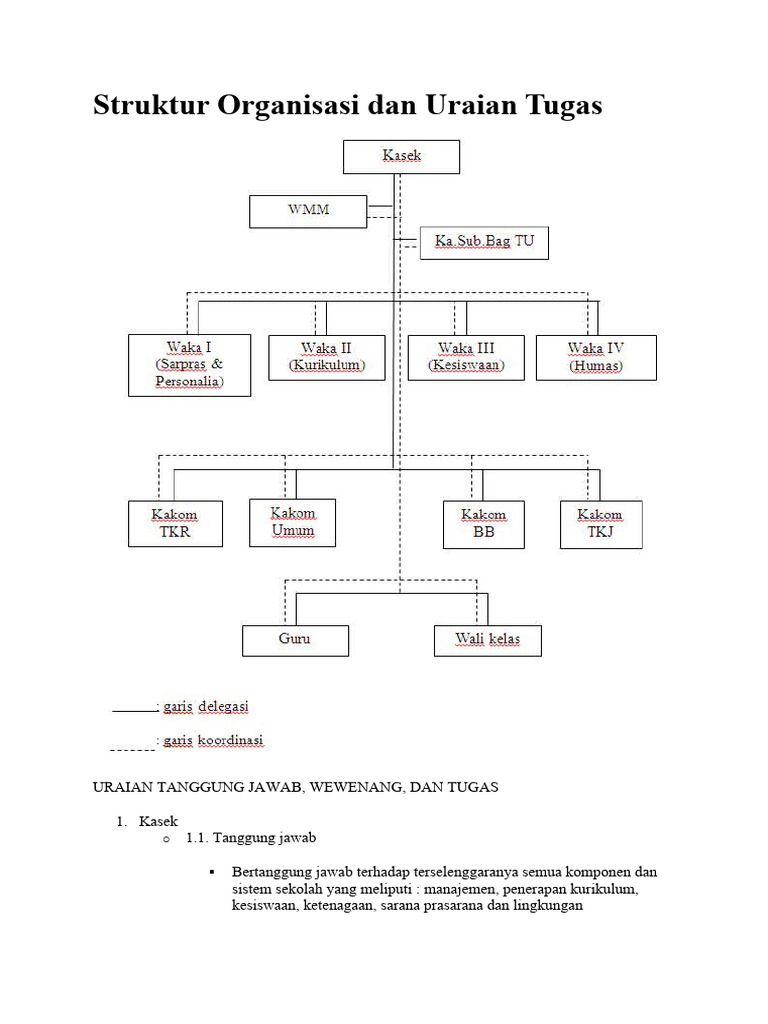 Struktur Organisasi dan Uraian Tugas

Kasek

WMM

Ka.Sub.Bag TU

Waka I (Sarpras & Personalia)

Waka II (Kurikulum)

Waka III (Kesiswaan)

Waka IV (Humas)

Kakom TKR

Kakom Umum

Kakom BB

Kakom TKJ

Guru

Wali kelas

______: garis delegasi

-------: garis koordinasi

URAIAN TANGGUNG JAWAB, WEWENANG, DAN TUGAS

1. Kasek
o 1.1. Tanggung jawab

▪ Bertanggung jawab terhadap terselenggaranya semua komponen dan sistem sekolah yang meliputi : manajemen, penerapan kurikulum, kesiswaan, ketenagaan, sarana prasarana dan lingkungan